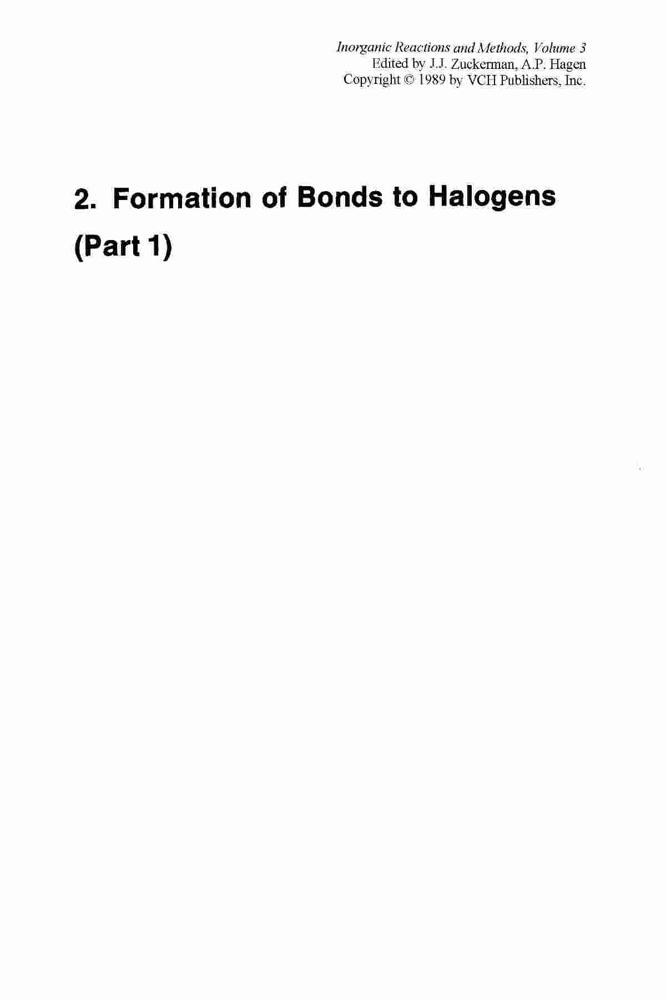 Inorganic Reactions and Methods, Volume 3
Edited by J.J. Zuckerman, A.P. Hagen
Copyright © 1989 by VCH Publishers, Inc.

2. Formation of Bonds to Halogens
(Part 1)